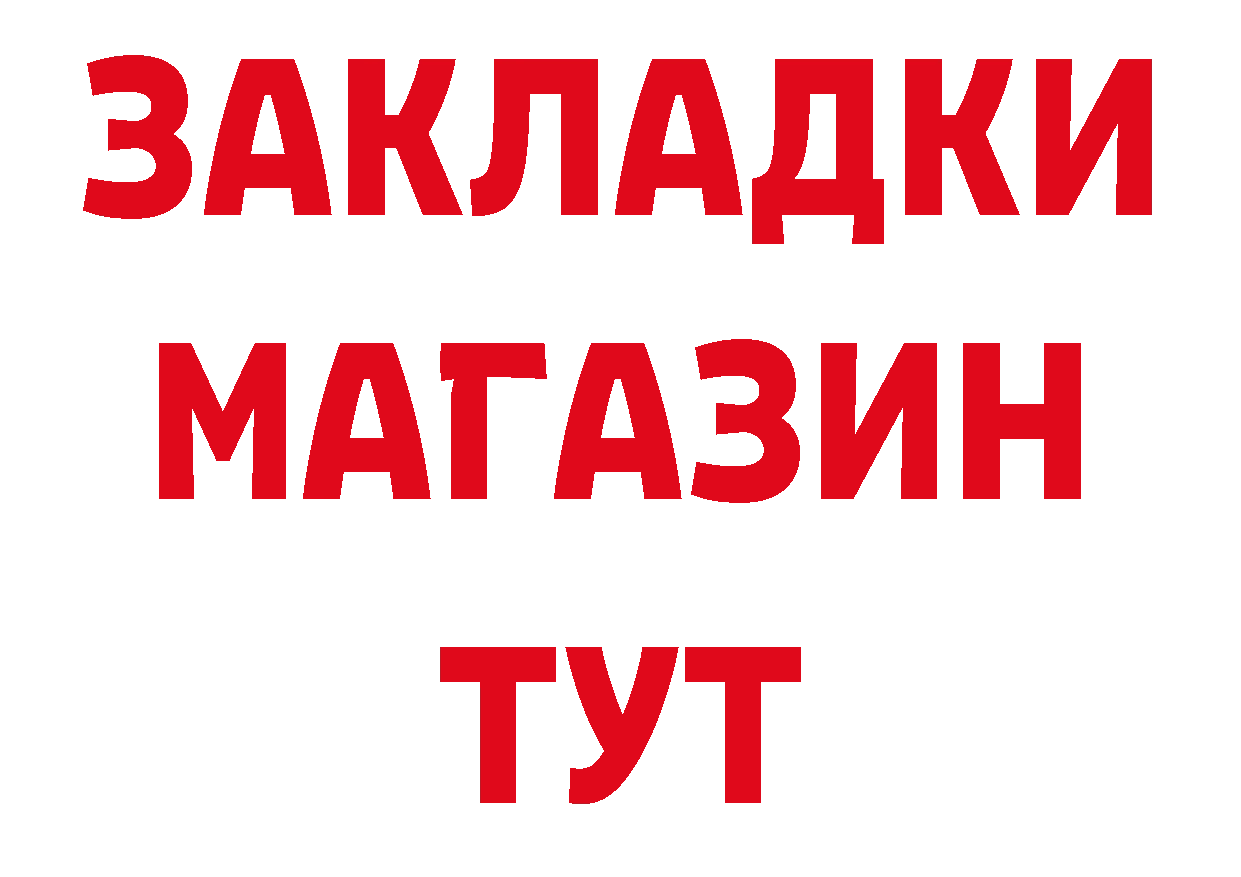 ЗАКЛАДКИ
МАГАЗИН
ТУТ